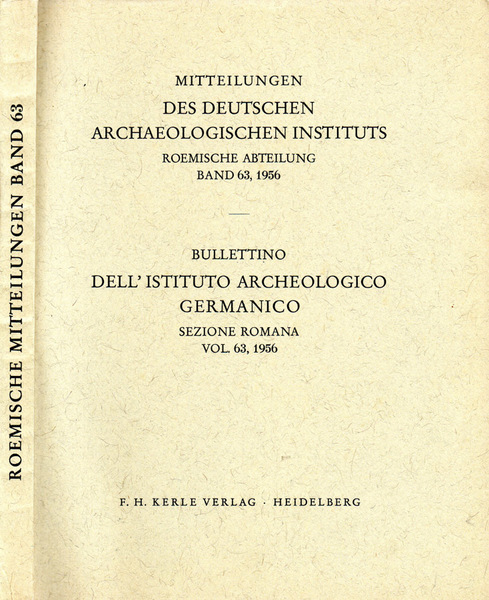 ROEMISCHE MITTEILUNGEN BAND 63

MITTEILUNGEN
DES DEUTSCHEN
ARCHAEOLOGISCHEN INSTITUTS
ROEMISCHE ABTEILUNG
BAND 63, 1956

BULLETTINO
DELL' ISTITUTO ARCHEOLOGICO
GERMANICO
SEZIONE ROMANA
VOL. 63, 1956

F. H. KERLE VERLAG · HEIDELBERG